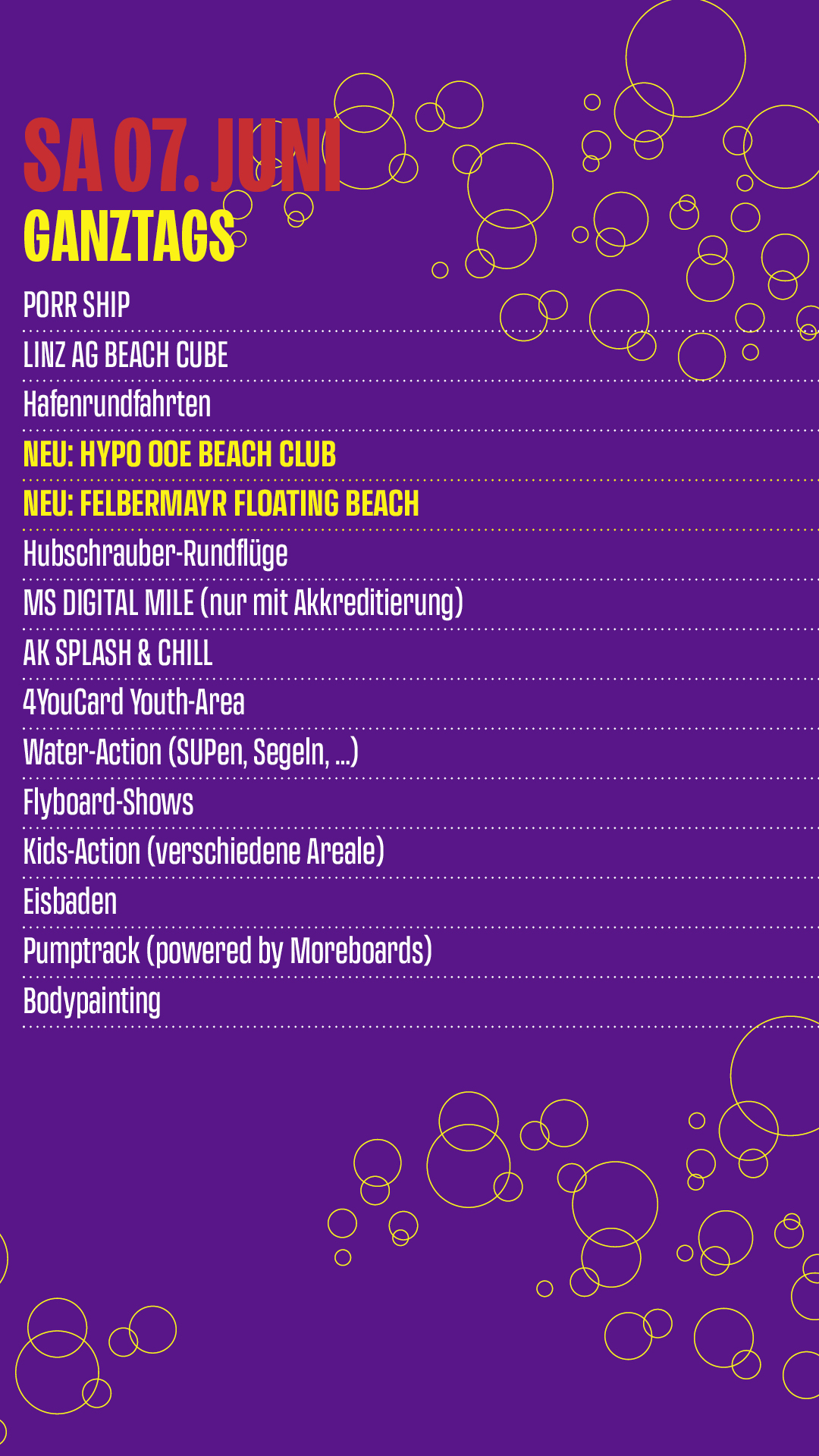 SA 07. JUNI
GANZTAGS

PORR SHIP

LINZ AG BEACH CUBE

Hafenrundfahrten

NEU: HYPO OOE BEACH CLUB

NEU: FELBERMAYR FLOATING BEACH

Hubschrauber-Rundflüge

MS DIGITAL MILE (nur mit Akkreditierung)

AK SPLASH & CHILL

4YouCard Youth-Area

Water-Action (SUPen, Segeln, ...)

Flyboard-Shows

Kids-Action (verschiedene Areale)

Eisbaden

Pumptrack (powered by Moreboards)

Bodypainting